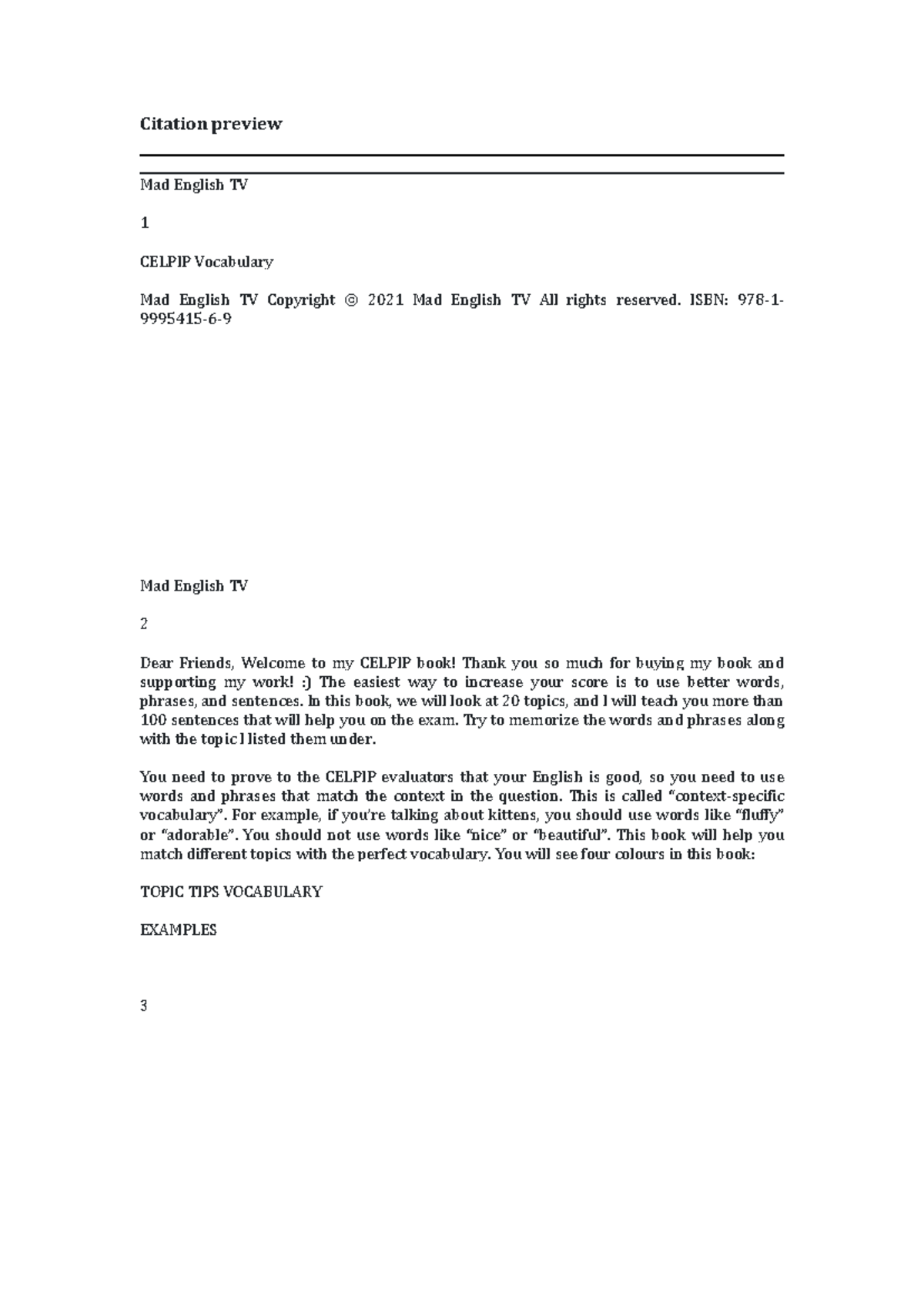 Citation preview

Mad English TV

1

CELPIP Vocabulary

Mad English TV Copyright © 2021 Mad English TV All rights reserved. ISBN: 978-1-9995415-6-9

Mad English TV

2

Dear Friends, Welcome to my CELPIP book! Thank you so much for buying my book and supporting my work! :) The easiest way to increase your score is to use better words, phrases, and sentences. In this book, we will look at 20 topics, and I will teach you more than 100 sentences that will help you on the exam. Try to memorize the words and phrases along with the topic I listed them under.

You need to prove to the CELPIP evaluators that your English is good, so you need to use words and phrases that match the context in the question. This is called "context-specific vocabulary". For example, if you're talking about kittens, you should use words like "fluffy" or "adorable". You should not use words like "nice" or "beautiful". This book will help you match different topics with the perfect vocabulary. You will see four colours in this book:

TOPIC TIPS VOCABULARY

EXAMPLES

3